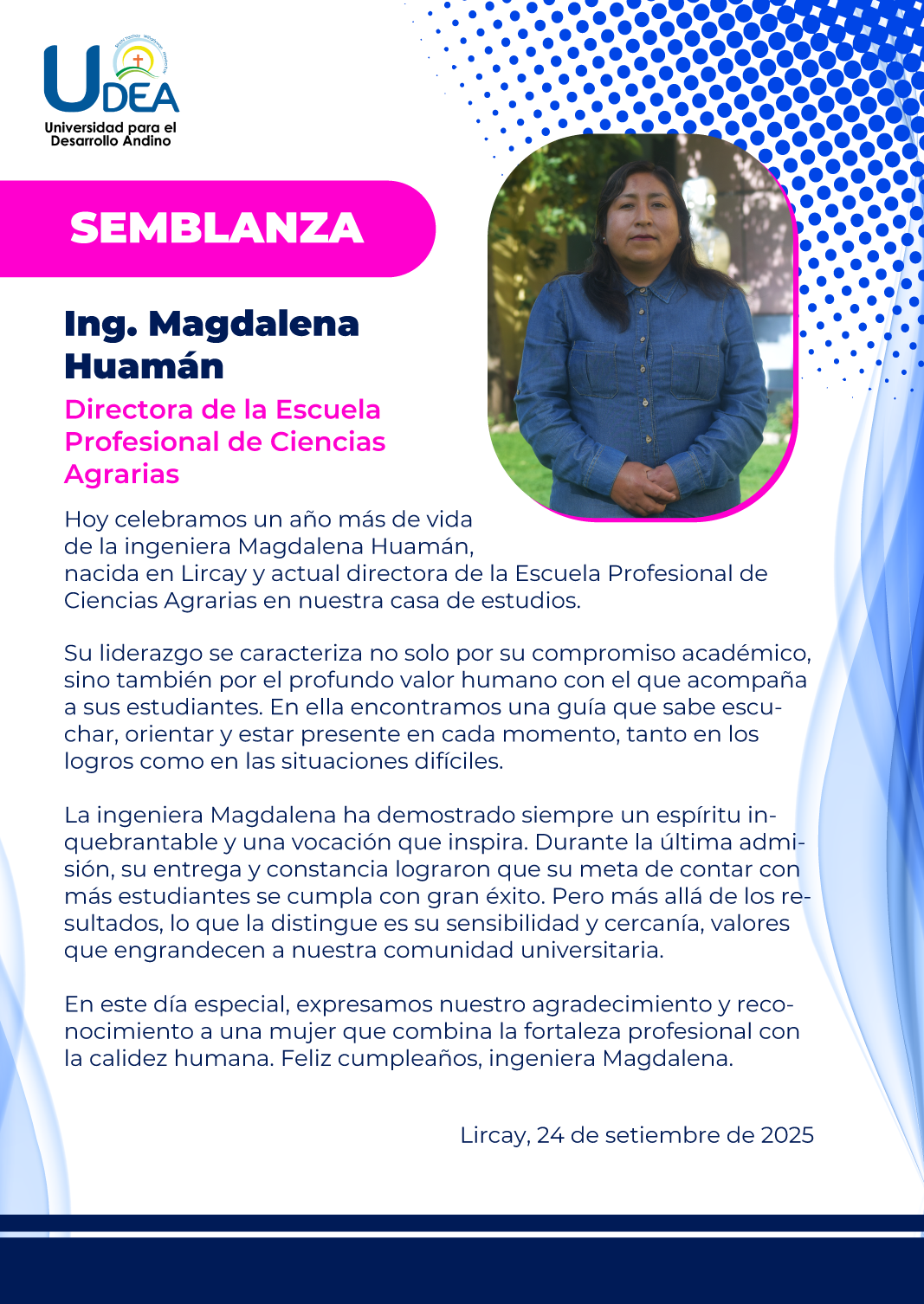 UDEA
Universidad para el Desarrollo Andino

SEMBLANZA

Ing. Magdalena Huamán

Directora de la Escuela Profesional de Ciencias Agrarias

Hoy celebramos un año más de vida de la ingeniera Magdalena Huamán, nacida en Lircay y actual directora de la Escuela Profesional de Ciencias Agrarias en nuestra casa de estudios.

Su liderazgo se caracteriza no solo por su compromiso académico, sino también por el profundo valor humano con el que acompaña a sus estudiantes. En ella encontramos una guía que sabe escuchar, orientar y estar presente en cada momento, tanto en los logros como en las situaciones difíciles.

La ingeniera Magdalena ha demostrado siempre un espíritu inquebrantable y una vocación que inspira. Durante la última admisión, su entrega y constancia lograron que su meta de contar con más estudiantes se cumpla con gran éxito. Pero más allá de los resultados, lo que la distingue es su sensibilidad y cercanía, valores que engrandecen a nuestra comunidad universitaria.

En este día especial, expresamos nuestro agradecimiento y reconocimiento a una mujer que combina la fortaleza profesional con la calidez humana. Feliz cumpleaños, ingeniera Magdalena.

Lircay, 24 de setiembre de 2025